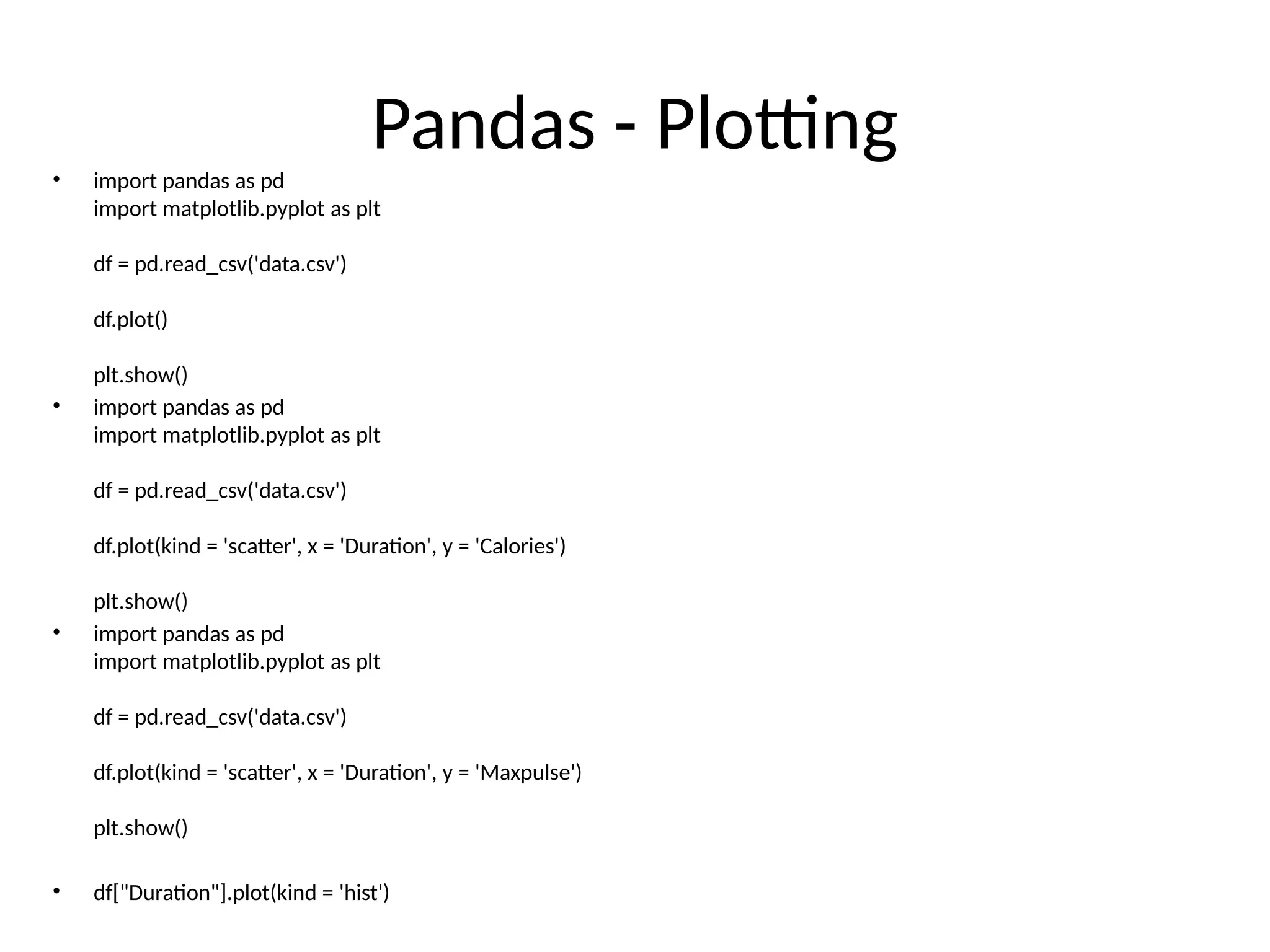 Pandas - Plotting

• import pandas as pd
import matplotlib.pyplot as plt

df = pd.read_csv('data.csv')

df.plot()

plt.show()

• import pandas as pd
import matplotlib.pyplot as plt

df = pd.read_csv('data.csv')

df.plot(kind = 'scatter', x = 'Duration', y = 'Calories')

plt.show()

• import pandas as pd
import matplotlib.pyplot as plt

df = pd.read_csv('data.csv')

df.plot(kind = 'scatter', x = 'Duration', y = 'Maxpulse')

plt.show()

• df["Duration"].plot(kind = 'hist')